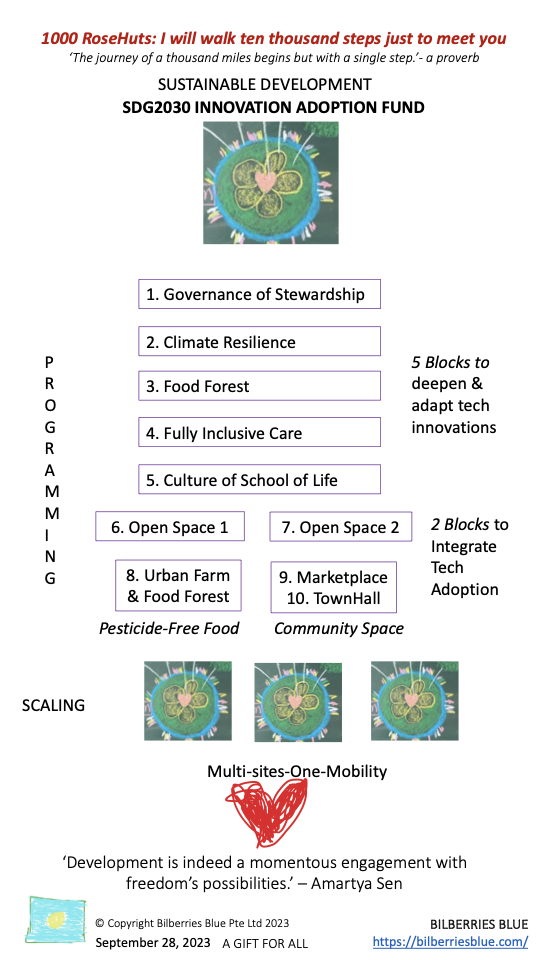 1000 RoseHuts: I will walk ten thousand steps just to meet you

'The journey of a thousand miles begins but with a single step.'- a proverb

SUSTAINABLE DEVELOPMENT

SDG2030 INNOVATION ADOPTION FUND

PROGRAMMING

1. Governance of Stewardship

2. Climate Resilience

3. Food Forest

4. Fully Inclusive Care

5. Culture of School of Life

5 Blocks to deepen & adapt tech innovations

6. Open Space 1

7. Open Space 2

2 Blocks to Integrate Tech Adoption

8. Urban Farm & Food Forest

9. Marketplace 10. TownHall

Pesticide-Free Food

Community Space

SCALING

Multi-sites-One-Mobility

'Development is indeed a momentous engagement with freedom's possibilities.' – Amartya Sen

© Copyright Bilberries Blue Pte Ltd 2023

September 28, 2023 A GIFT FOR ALL

BILBERRIES BLUE

https://bilberriesblue.com/